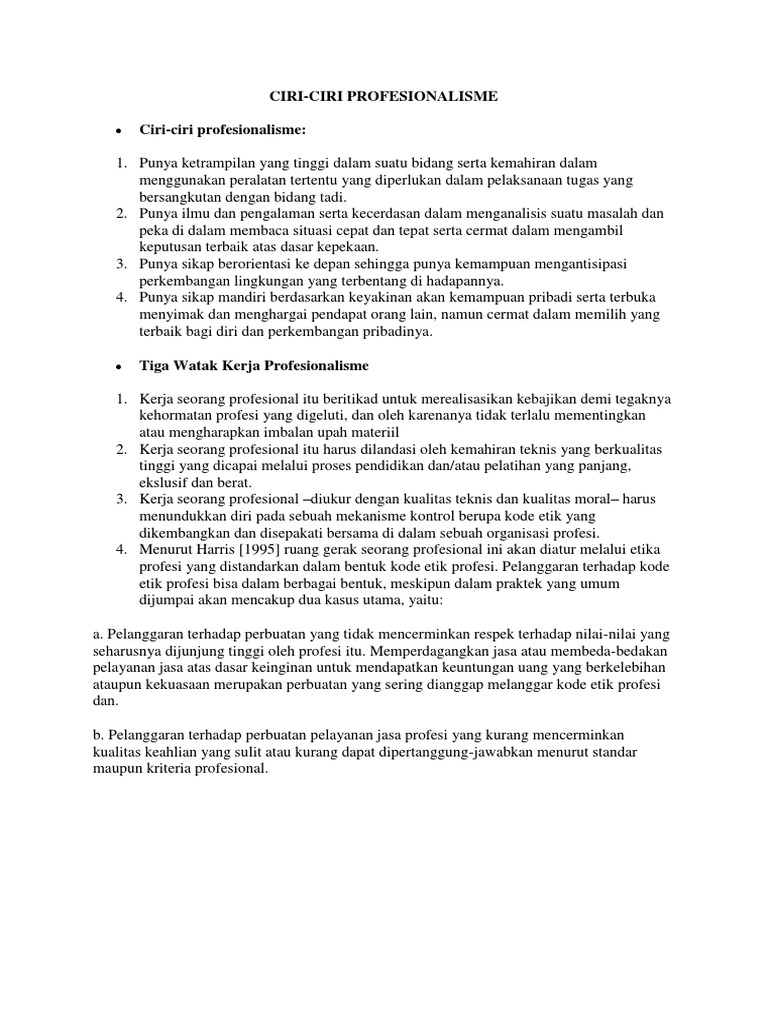 CIRI-CIRI PROFESIONALISME

• Ciri-ciri profesionalisme:

1. Punya ketrampilan yang tinggi dalam suatu bidang serta kemahiran dalam menggunakan peralatan tertentu yang diperlukan dalam pelaksanaan tugas yang bersangkutan dengan bidang tadi.
2. Punya ilmu dan pengalaman serta kecerdasan dalam menganalisis suatu masalah dan peka di dalam membaca situasi cepat dan tepat serta cermat dalam mengambil keputusan terbaik atas dasar kepekaan.
3. Punya sikap berorientasi ke depan sehingga punya kemampuan mengantisipasi perkembangan lingkungan yang terbentang di hadapannya.
4. Punya sikap mandiri berdasarkan keyakinan akan kemampuan pribadi serta terbuka menyimak dan menghargai pendapat orang lain, namun cermat dalam memilih yang terbaik bagi diri dan perkembangan pribadinya.

• Tiga Watak Kerja Profesionalisme

1. Kerja seorang profesional itu beritikad untuk merealisasikan kebajikan demi tegaknya kehormatan profesi yang digeluti, dan oleh karenanya tidak terlalu mementingkan atau mengharapkan imbalan upah materiil
2. Kerja seorang profesional itu harus dilandasi oleh kemahiran teknis yang berkualitas tinggi yang dicapai melalui proses pendidikan dan/atau pelatihan yang panjang, ekslusif dan berat.
3. Kerja seorang profesional –diukur dengan kualitas teknis dan kualitas moral– harus menundukkan diri pada sebuah mekanisme kontrol berupa kode etik yang dikembangkan dan disepakati bersama di dalam sebuah organisasi profesi.
4. Menurut Harris [1995] ruang gerak seorang profesional ini akan diatur melalui etika profesi yang distandarkan dalam bentuk kode etik profesi. Pelanggaran terhadap kode etik profesi bisa dalam berbagai bentuk, meskipun dalam praktek yang umum dijumpai akan mencakup dua kasus utama, yaitu:

a. Pelanggaran terhadap perbuatan yang tidak mencerminkan respek terhadap nilai-nilai yang seharusnya dijunjung tinggi oleh profesi itu. Memperdagangkan jasa atau membeda-bedakan pelayanan jasa atas dasar keinginan untuk mendapatkan keuntungan uang yang berkelebihan ataupun kekuasaan merupakan perbuatan yang sering dianggap melanggar kode etik profesi dan.

b. Pelanggaran terhadap perbuatan pelayanan jasa profesi yang kurang mencerminkan kualitas keahlian yang sulit atau kurang dapat dipertanggung-jawabkan menurut standar maupun kriteria profesional.